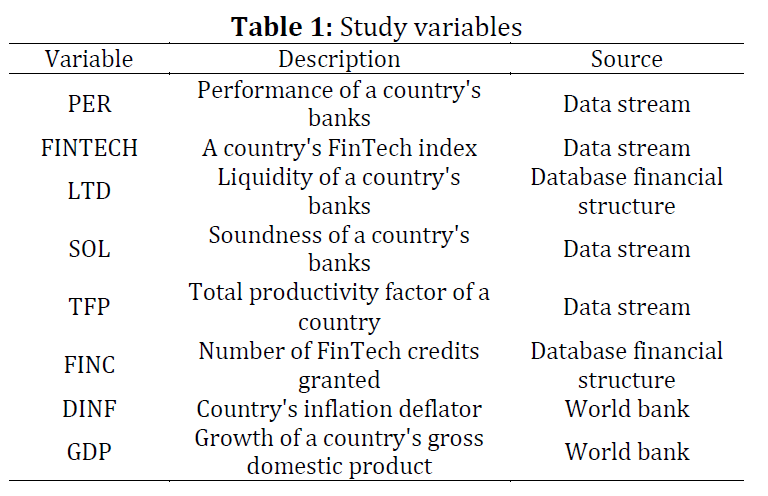 **Table 1:** Study variables

| Variable | Description | Source |
|---|---|---|
| PER | Performance of a country's banks | Data stream |
| FINTECH | A country's FinTech index | Data stream |
| LTD | Liquidity of a country's banks | Database financial structure |
| SOL | Soundness of a country's banks | Data stream |
| TFP | Total productivity factor of a country | Data stream |
| FINC | Number of FinTech credits granted | Database financial structure |
| DINF | Country's inflation deflator | World bank |
| GDP | Growth of a country's gross domestic product | World bank |